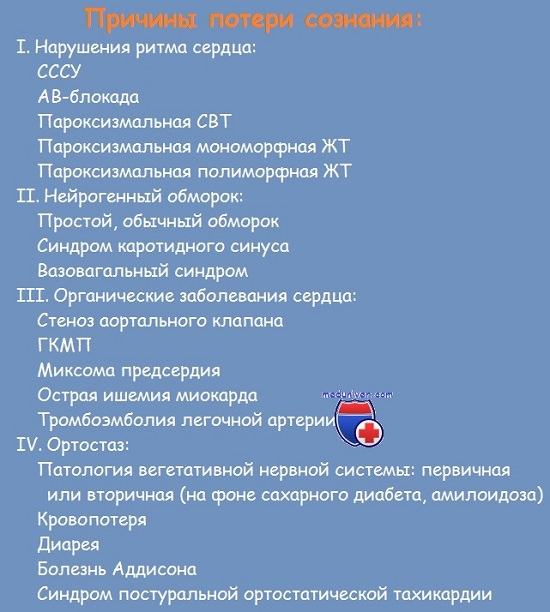 Причины потери сознания:

I. Нарушения ритма сердца:
СССУ
АВ-блокада
Пароксизмальная СВТ
Пароксизмальная мономорфная ЖТ
Пароксизмальная полиморфная ЖТ

II. Нейрогенный обморок:
Простой, обычный обморок
Синдром каротидного синуса
Вазовагальный синдром

III. Органические заболевания сердца:
Стеноз аортального клапана
ГКМП
Миксома предсердия
Острая ишемия миокарда
Тромбоэмболия легочной артерии

meduniver.com

IV. Ортостаз:
Патология вегетативной нервной системы: первичная или вторичная (на фоне сахарного диабета, амилоидоза)
Кровопотеря
Диарея
Болезнь Аддисона
Синдром постуральной ортостатической тахикардии